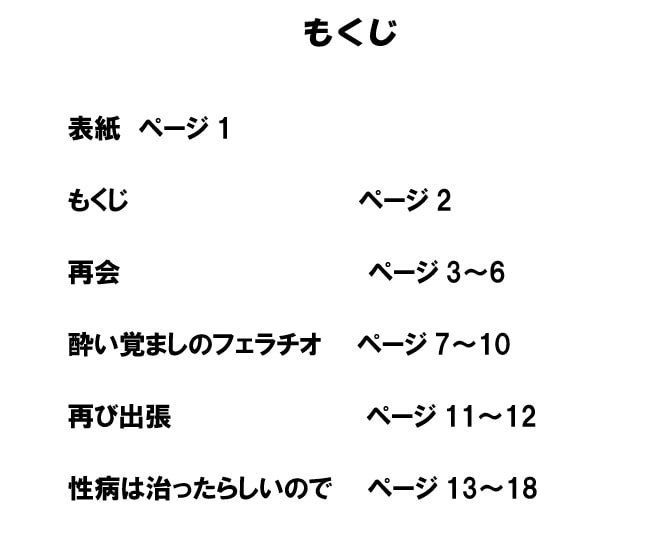 もくじ

表紙　ページ 1

もくじ　ページ 2

再会　ページ 3～6

酔い覚ましのフェラチオ　ページ 7～10

再び出張　ページ 11～12

性病は治ったらしいので　ページ 13～18